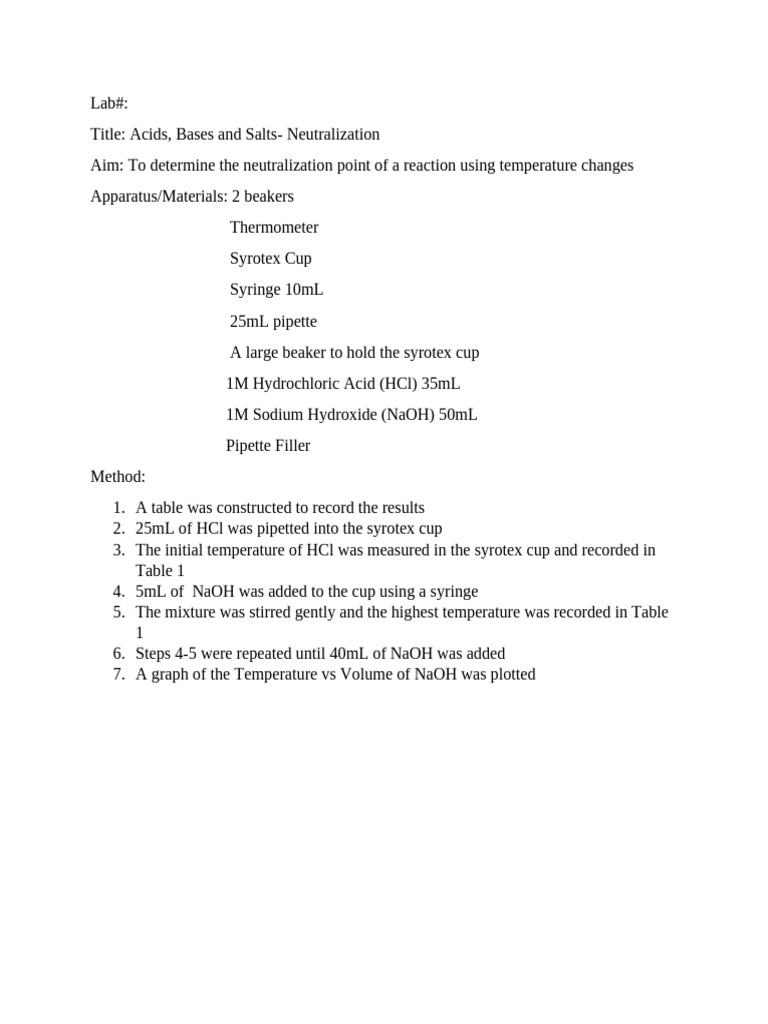 Lab#:

Title: Acids, Bases and Salts- Neutralization

Aim: To determine the neutralization point of a reaction using temperature changes

Apparatus/Materials: 2 beakers

Thermometer

Syrotex Cup

Syringe 10mL

25mL pipette

A large beaker to hold the syrotex cup

1M Hydrochloric Acid (HCl) 35mL

1M Sodium Hydroxide (NaOH) 50mL

Pipette Filler

Method:

1. A table was constructed to record the results
2. 25mL of HCl was pipetted into the syrotex cup
3. The initial temperature of HCl was measured in the syrotex cup and recorded in Table 1
4. 5mL of NaOH was added to the cup using a syringe
5. The mixture was stirred gently and the highest temperature was recorded in Table 1
6. Steps 4-5 were repeated until 40mL of NaOH was added
7. A graph of the Temperature vs Volume of NaOH was plotted